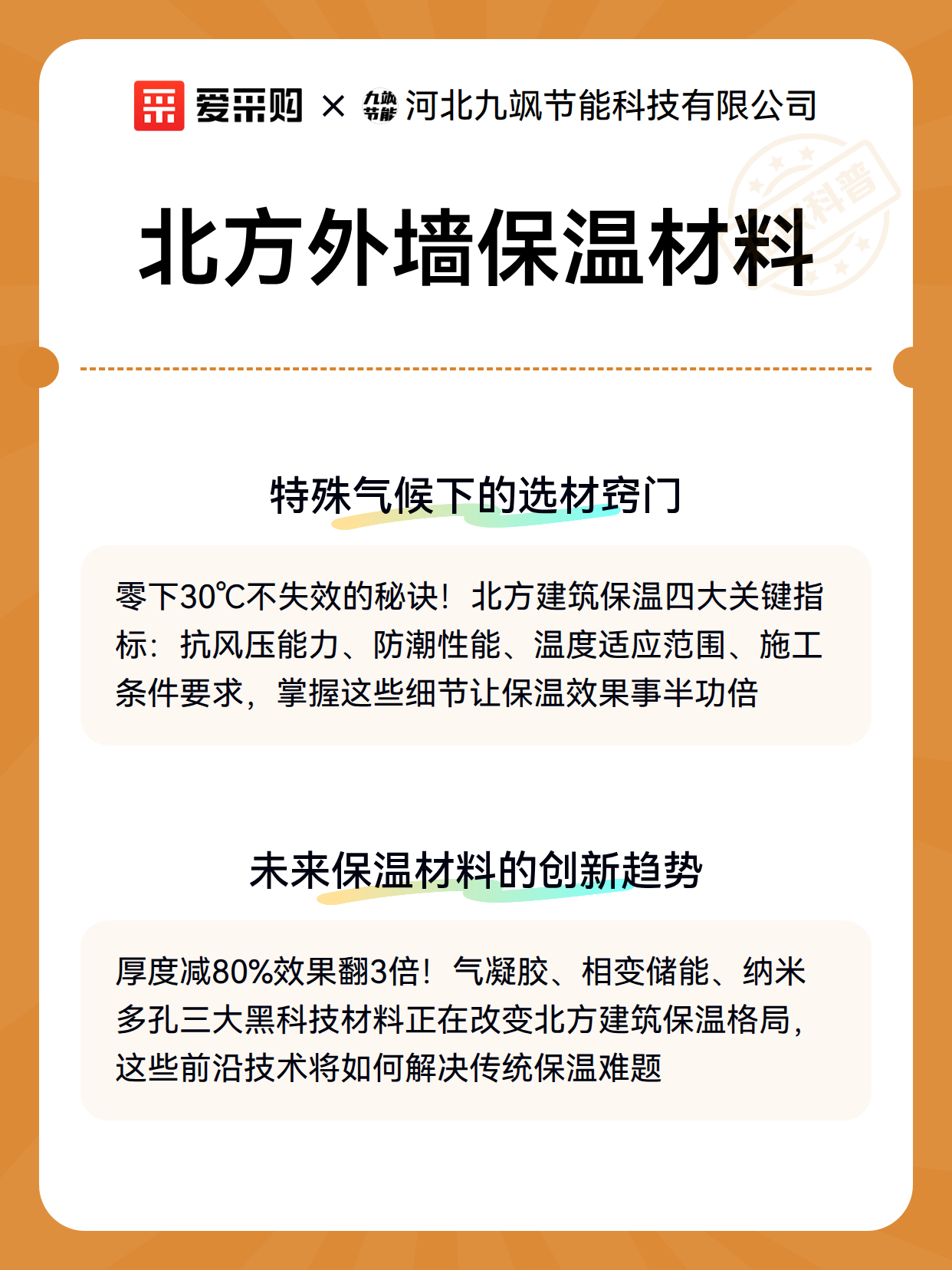 爱采购 × 九飒节能 河北九飒节能科技有限公司

科普

北方外墙保温材料

特殊气候下的选材窍门

零下30℃不失效的秘诀！北方建筑保温四大关键指标：抗风压能力、防潮性能、温度适应范围、施工条件要求，掌握这些细节让保温效果事半功倍

未来保温材料的创新趋势

厚度减80%效果翻3倍！气凝胶、相变储能、纳米多孔三大黑科技材料正在改变北方建筑保温格局，这些前沿技术将如何解决传统保温难题